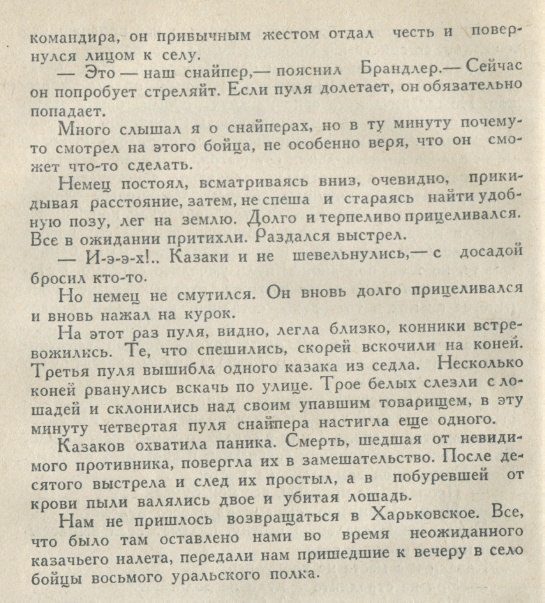 командира, он привычным жестом отдал честь и повернулся лицом к селу.

— Это — наш снайпер,— пояснил Брандлер.— Сейчас он попробует стреляйт. Если пуля долетает, он обязательно попадает.

Много слышал я о снайперах, но в ту минуту почему-то смотрел на этого бойца, не особенно веря, что он сможет что-то сделать.

Немец постоял, всматриваясь вниз, очевидно, прикидывая расстояние, затем, не спеша и стараясь найти удобную позу, лег на землю. Долго и терпеливо прицеливался. Все в ожидании притихли. Раздался выстрел.

— И-э-э-х!.. Казаки и не шевельнулись,— с досадой бросил кто-то.

Но немец не смутился. Он вновь долго прицеливался и вновь нажал на курок.

На этот раз пуля, видно, легла близко, конники встревожились. Те, что спешились, скорей вскочили на коней. Третья пуля вышибла одного казака из седла. Несколько коней рванулись вскачь по улице. Трое белых слезли с лошадей и склонились над своим упавшим товарищем, в эту минуту четвертая пуля снайпера настигла еще одного.

Казаков охватила паника. Смерть, шедшая от невидимого противника, повергла их в замешательство. После десятого выстрела и след их простыл, а в побуревшей от крови пыли валялись двое и убитая лошадь.

Нам не пришлось возвращаться в Харьковское. Все, что было там оставлено нами во время неожиданного казачьего налета, передали нам пришедшие к вечеру в село бойцы восьмого уральского полка.